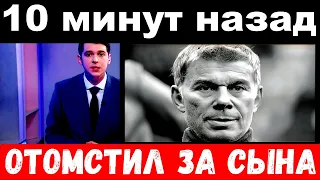 10 минут назад

ОТОМСТИЛ ЗА СЫНА